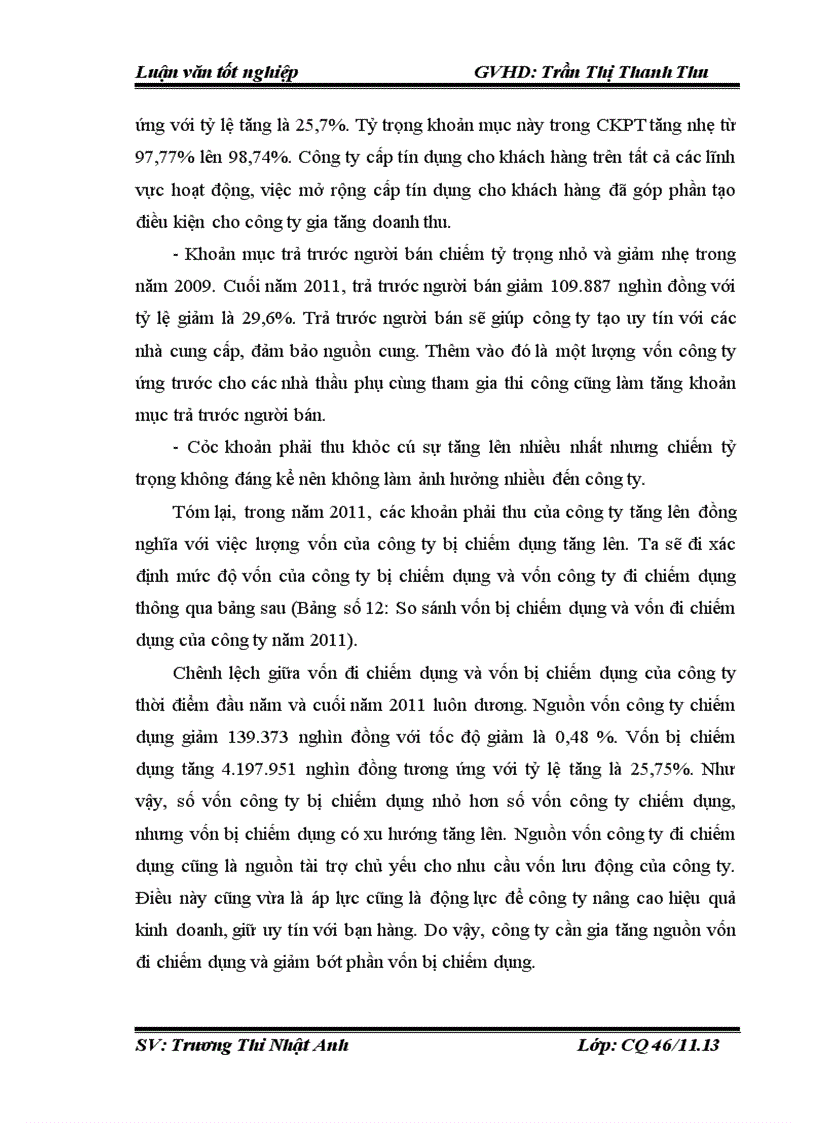 Luận văn tốt nghiệp GVHD: Trần Thị Thanh Thu

ứng với tỷ lệ tăng là 25,7%. Tỷ trọng khoản mục này trong CKPT tăng nhẹ từ 97,77% lên 98,74%. Công ty cấp tín dụng cho khách hàng trên tất cả các lĩnh vực hoạt động, việc mở rộng cấp tín dụng cho khách hàng đã góp phần tạo điều kiện cho công ty gia tăng doanh thu.

- Khoản mục trả trước người bán chiếm tỷ trọng nhỏ và giảm nhẹ trong năm 2009. Cuối năm 2011, trả trước người bán giảm 109.887 nghìn đồng với tỷ lệ giảm là 29,6%. Trả trước người bán sẽ giúp công ty tạo uy tín với các nhà cung cấp, đảm bảo nguồn cung. Thêm vào đó là một lượng vốn công ty ứng trước cho các nhà thầu phụ cùng tham gia thi công cũng làm tăng khoản mục trả trước người bán.

- Cỏc khoản phải thu khỏc cú sự tăng lên nhiều nhất nhưng chiếm tỷ trọng không đáng kể nên không làm ảnh hưởng nhiều đến công ty.

Tóm lại, trong năm 2011, các khoản phải thu của công ty tăng lên đồng nghĩa với việc lượng vốn của công ty bị chiếm dụng tăng lên. Ta sẽ đi xác định mức độ vốn của công ty bị chiếm dụng và vốn công ty đi chiếm dụng thông qua bảng sau (Bảng số 12: So sánh vốn bị chiếm dụng và vốn đi chiếm dụng của công ty năm 2011).

Chênh lệch giữa vốn đi chiếm dụng và vốn bị chiếm dụng của công ty thời điểm đầu năm và cuối năm 2011 luôn dương. Nguồn vốn công ty chiếm dụng giảm 139.373 nghìn đồng với tốc độ giảm là 0,48 %. Vốn bị chiếm dụng tăng 4.197.951 nghìn đồng tương ứng với tỷ lệ tăng là 25,75%. Như vậy, số vốn công ty bị chiếm dụng nhỏ hơn số vốn công ty chiếm dụng, nhưng vốn bị chiếm dụng có xu hướng tăng lên. Nguồn vốn công ty đi chiếm dụng cũng là nguồn tài trợ chủ yếu cho nhu cầu vốn lưu động của công ty. Điều này cũng vừa là áp lực cũng là động lực để công ty nâng cao hiệu quả kinh doanh, giữ uy tín với bạn hàng. Do vậy, công ty cần gia tăng nguồn vốn đi chiếm dụng và giảm bớt phần vốn bị chiếm dụng.

SV: Trương Thị Nhật Anh Lớp: CQ 46/11.13